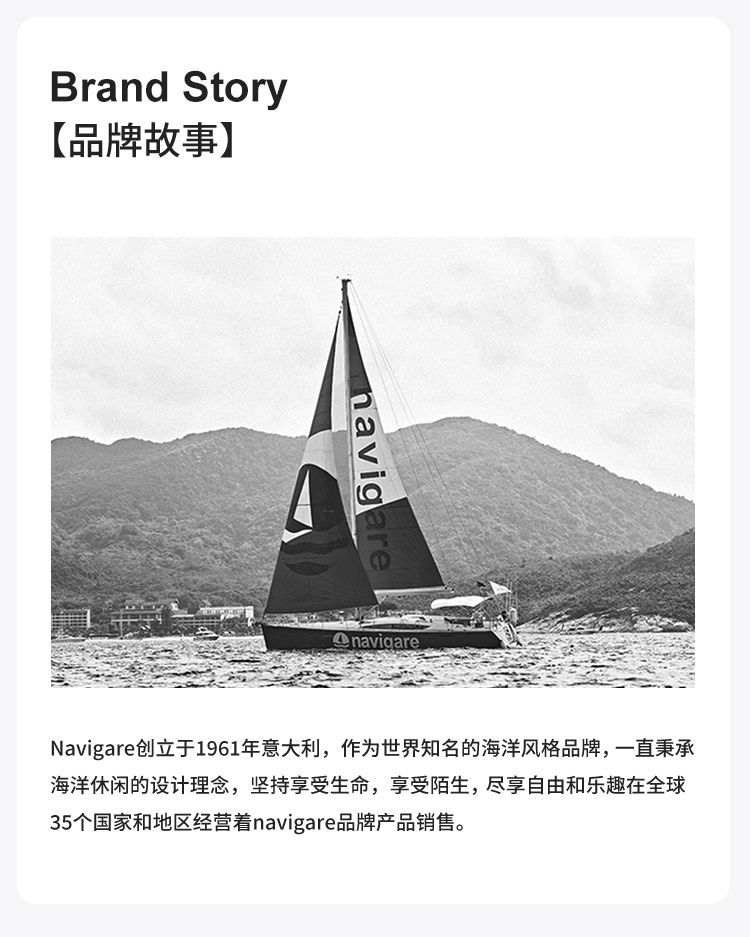 Brand Story
【品牌故事】

navigare

navigare

Navigare创立于1961年意大利，作为世界知名的海洋风格品牌，一直秉承海洋休闲的设计理念，坚持享受生命，享受陌生，尽享自由和乐趣在全球35个国家和地区经营着navigare品牌产品销售。